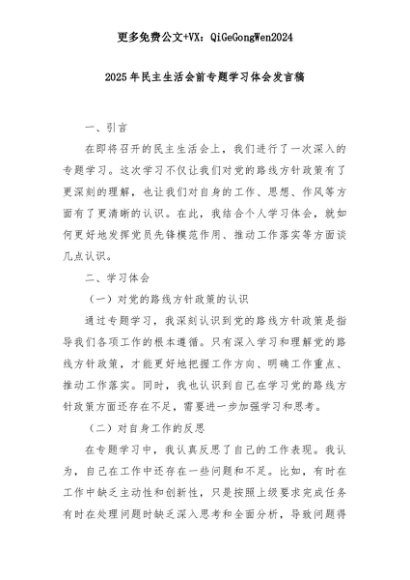 更多免费公文+VX：QiGeGongWen2024

2025年民主生活会前专题学习体会发言稿

一、引言

在即将召开的民主生活会上，我们进行了一次深入的专题学习。这次学习不仅让我们对党的路线方针政策有了更深刻的理解，也让我们对自身的工作、思想、作风等方面有了更清晰的认识。在此，我结合个人学习体会，就如何更好地发挥党员先锋模范作用、推动工作落实等方面谈几点认识。

二、学习体会

（一）对党的路线方针政策的认识

通过专题学习，我深刻认识到党的路线方针政策是指导我们各项工作的根本遵循。只有深入学习和理解党的路线方针政策，才能更好地把握工作方向、明确工作重点、推动工作落实。同时，我也认识到自己在学习党的路线方针政策方面还存在不足，需要进一步加强学习和思考。

（二）对自身工作的反思

在专题学习中，我认真反思了自己的工作表现。我认为，自己在工作中还存在一些问题和不足。比如，有时在工作中缺乏主动性和创新性，只是按照上级要求完成任务有时在处理问题时缺乏深入思考和全面分析，导致问题得